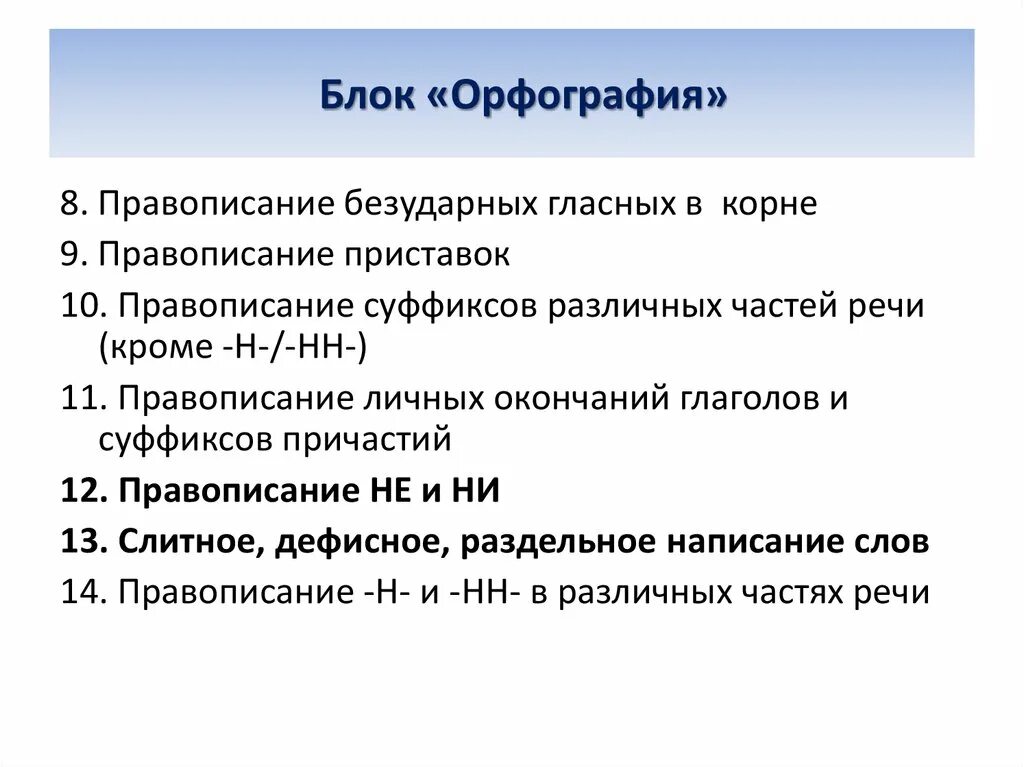 Блок «Орфография»

8. Правописание безударных гласных в корне
9. Правописание приставок
10. Правописание суффиксов различных частей речи (кроме -Н-/-НН-)
11. Правописание личных окончаний глаголов и суффиксов причастий
12. Правописание НЕ и НИ
13. Слитное, дефисное, раздельное написание слов
14. Правописание -Н- и -НН- в различных частях речи